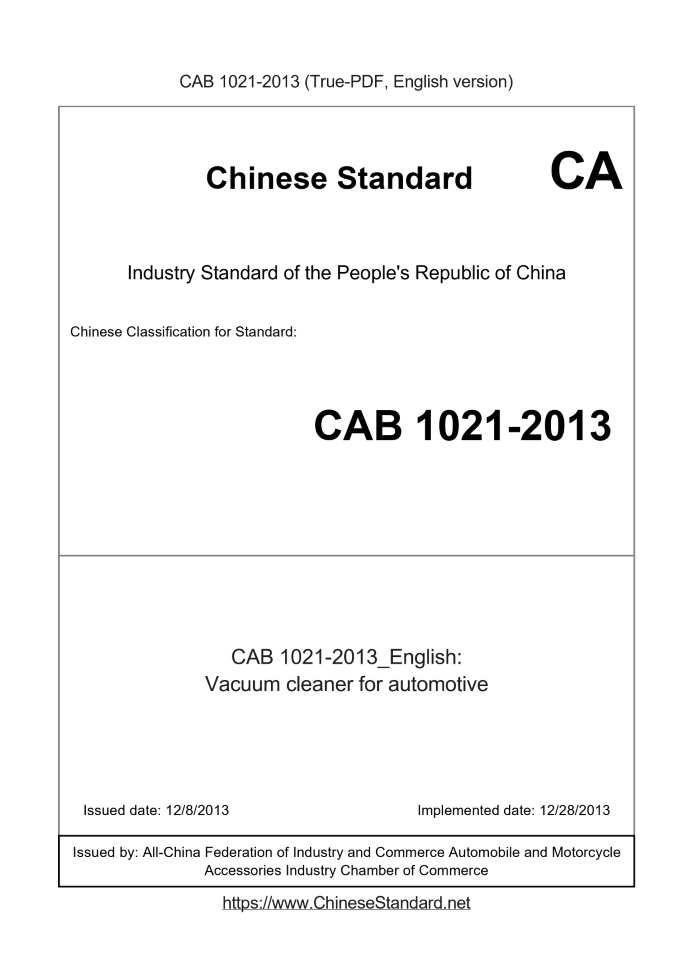 CAB 1021-2013 (True-PDF, English version)

Chinese Standard

CA

Industry Standard of the People's Republic of China

Chinese Classification for Standard:

CAB 1021-2013

CAB 1021-2013_English:
Vacuum cleaner for automotive

Issued date: 12/8/2013

Implemented date: 12/28/2013

Issued by: All-China Federation of Industry and Commerce Automobile and Motorcycle Accessories Industry Chamber of Commerce

https://www.ChineseStandard.net